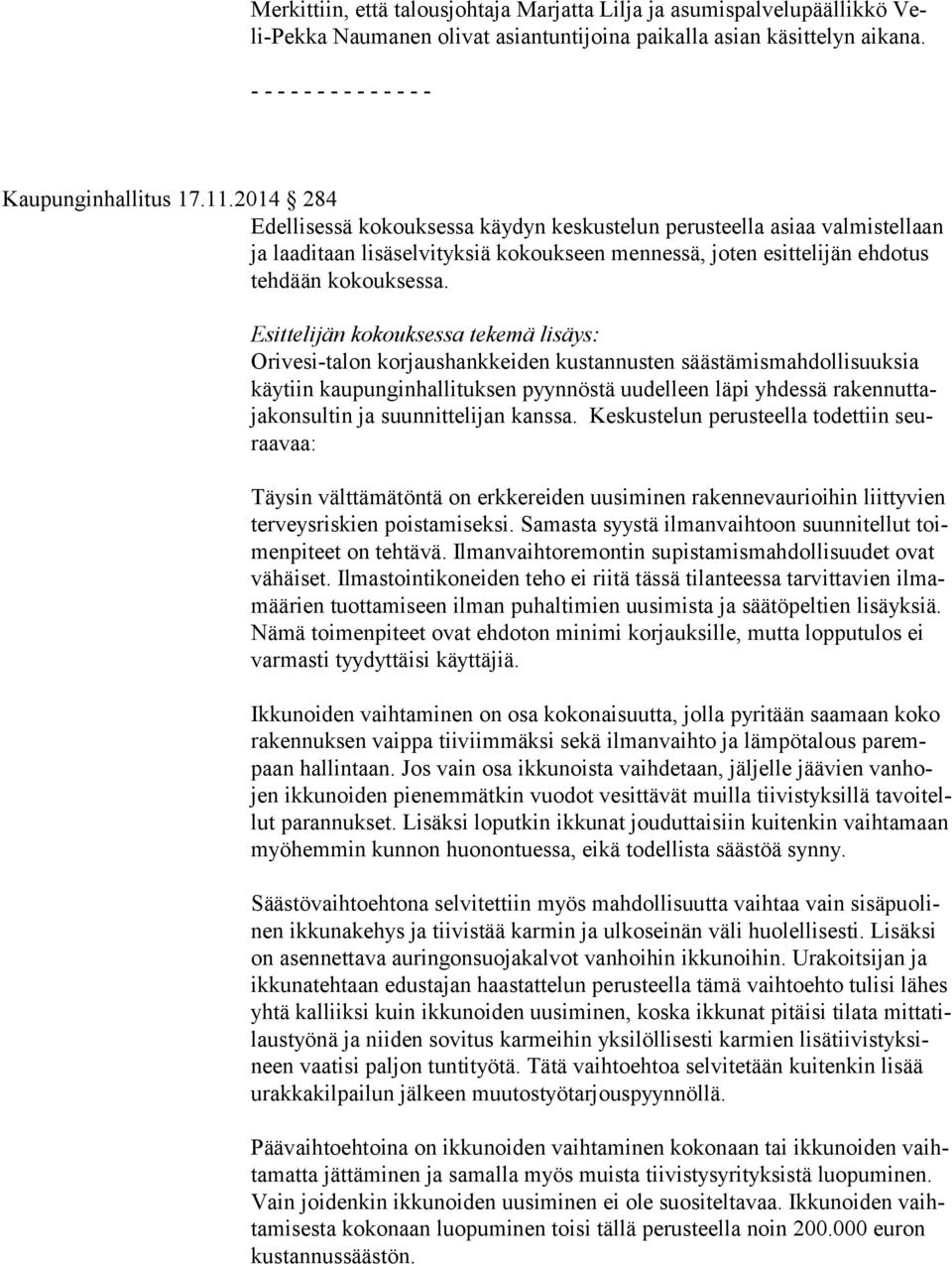 Merkittiin, että talousjohtaja Marjatta Lilja ja asumispalvelupäällikkö Veli-Pekka Naumanen olivat asiantuntijoina paikalla asian käsittelyn aikana.

- - - - - - - - - - - - - -

Kaupunginhallitus 17.11.2014 284
Edellisessä kokouksessa käydyn keskustelun perusteella asiaa valmistellaan ja laaditaan lisäselvityksiä kokoukseen mennessä, joten esittelijän ehdotus tehdään kokouksessa.

Esittelijän kokouksessa tekemä lisäys:
Orivesi-talon korjaushankkeiden kustannusten säästämismahdollisuuksia käytiin kaupunginhallituksen pyynnöstä uudelleen läpi yhdessä rakennuttajakonsultin ja suunnittelijan kanssa. Keskustelun perusteella todettiin seuraavaa:

Täysin välttämätöntä on erkkereiden uusiminen rakennevaurioihin liittyvien terveysriskien poistamiseksi. Samasta syystä ilmanvaihtoon suunnitellut toimenpiteet on tehtävä. Ilmanvaihtoremontin supistamismahdollisuudet ovat vähäiset. Ilmastointikoneiden teho ei riitä tässä tilanteessa tarvittavien ilmamäärien tuottamiseen ilman puhaltimien uusimista ja säätöpeltien lisäyksiä. Nämä toimenpiteet ovat ehdoton minimi korjauksille, mutta lopputulos ei varmasti tyydyttäisi käyttäjiä.

Ikkunoiden vaihtaminen on osa kokonaisuutta, jolla pyritään saamaan koko rakennuksen vaippa tiiviimmäksi sekä ilmanvaihto ja lämpötalous parempaan hallintaan. Jos vain osa ikkunoista vaihdetaan, jäljelle jäävien vanhojen ikkunoiden pienemmätkin vuodot vesittävät muilla tiivistyksillä tavoitellut parannukset. Lisäksi loputkin ikkunat jouduttaisiin kuitenkin vaihtamaan myöhemmin kunnon huonontuessa, eikä todellista säästöä synny.

Säästövaihtoehtona selvitettiin myös mahdollisuutta vaihtaa vain sisäpuolinen ikkunakehys ja tiivistää karmin ja ulkoseinän väli huolellisesti. Lisäksi on asennettava auringonsuojakalvot vanhoihin ikkunoihin. Urakoitsijan ja ikkunatehtaan edustajan haastattelun perusteella tämä vaihtoehto tulisi lähes yhtä kalliiksi kuin ikkunoiden uusiminen, koska ikkunat pitäisi tilata mittatilaustyönä ja niiden sovitus karmeihin yksilöllisesti karmien lisätiivistyksineen vaatisi paljon tuntityötä. Tätä vaihtoehtoa selvitetään kuitenkin lisää urakkakilpailun jälkeen muutostyötarjouspyynnöllä.

Päävaihtoehtoina on ikkunoiden vaihtaminen kokonaan tai ikkunoiden vaihtamatta jättäminen ja samalla myös muista tiivistysyrityksistä luopuminen. Vain joidenkin ikkunoiden uusiminen ei ole suositeltavaa. Ikkunoiden vaihtamisesta kokonaan luopuminen toisi tällä perusteella noin 200.000 euron kustannussäästön.